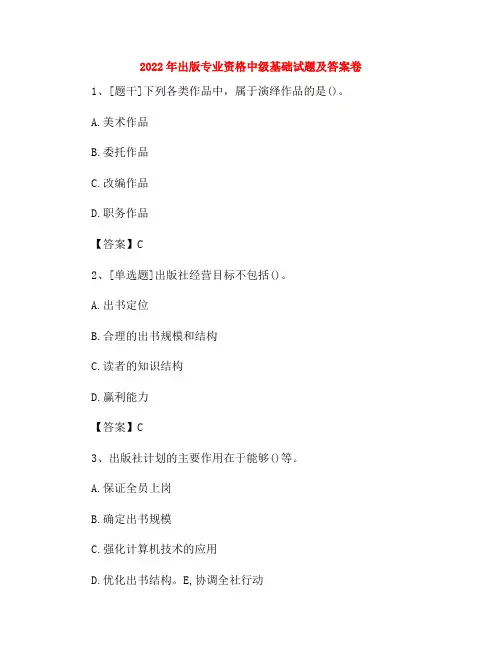 2022年出版专业资格中级基础试题及答案卷

1、[题干]下列各类作品中，属于演绎作品的是()。

A.美术作品

B.委托作品

C.改编作品

D.职务作品

【答案】C

2、[单选题]出版社经营目标不包括()。

A.出书定位

B.合理的出书规模和结构

C.读者的知识结构

D.赢利能力

【答案】C

3、出版社计划的主要作用在于能够()等。

A.保证全员上岗

B.确定出书规模

C.强化计算机技术的应用

D.优化出书结构。E,协调全社行动